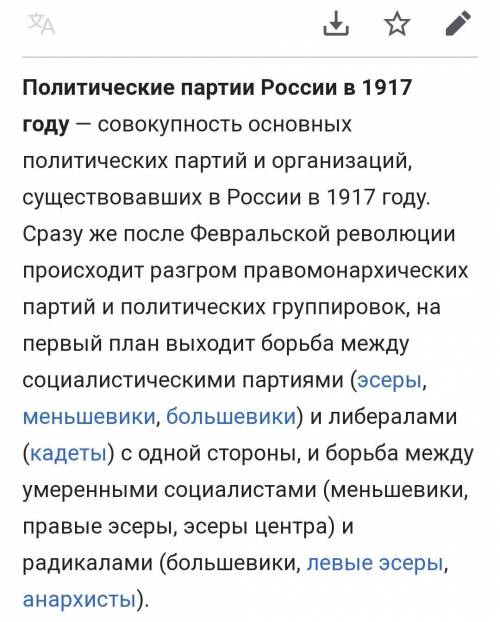 Политические партии России в 1917 году — совокупность основных политических партий и организаций, существовавших в России в 1917 году. Сразу же после Февральской революции происходит разгром правомонархических партий и политических группировок, на первый план выходит борьба между социалистическими партиями (эсеры, меньшевики, большевики) и либералами (кадеты) с одной стороны, и борьба между умеренными социалистами (меньшевики, правые эсеры, эсеры центра) и радикалами (большевики, левые эсеры, анархисты).